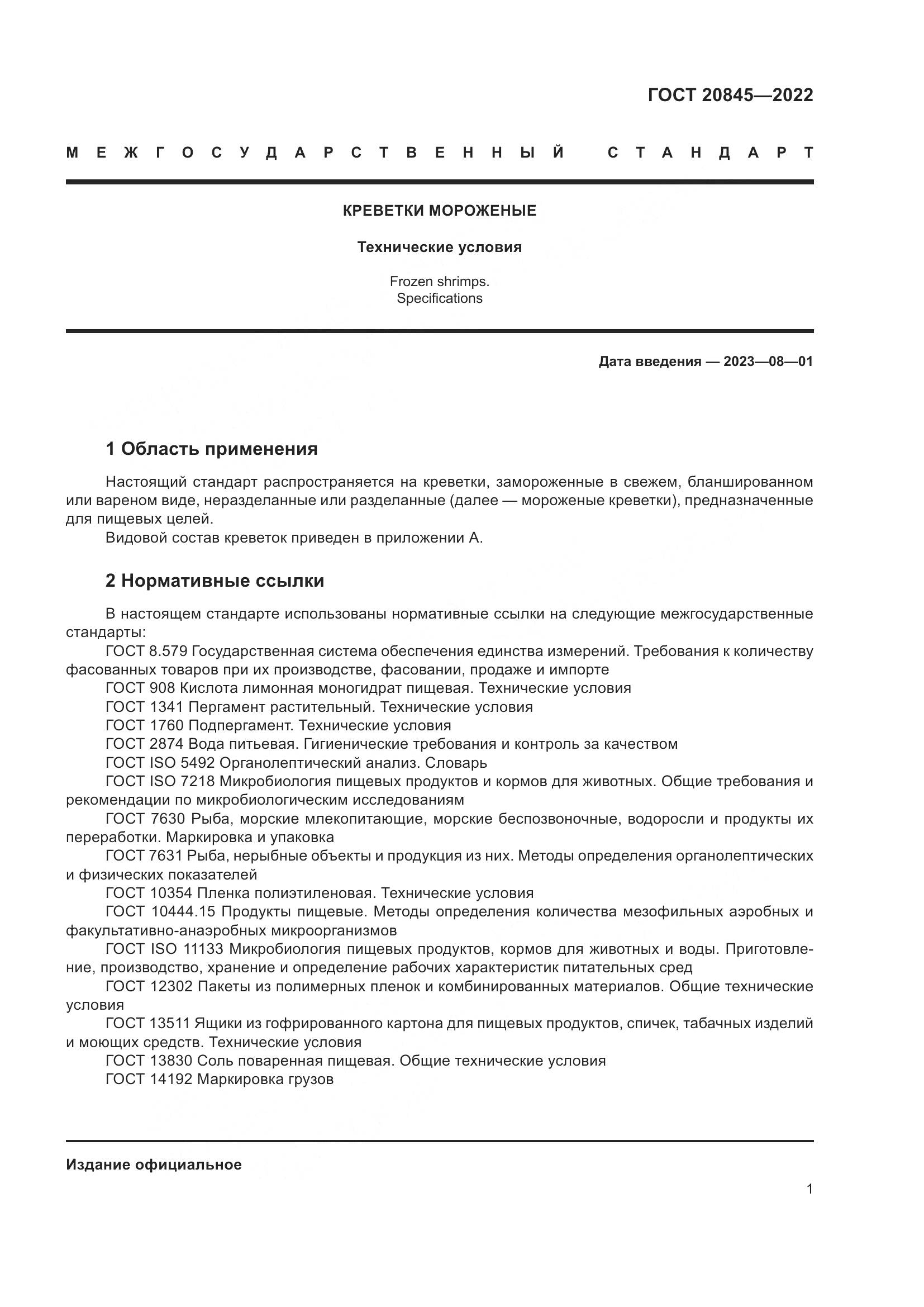 ГОСТ 20845—2022

МЕЖГОСУДАРСТВЕННЫЙ СТАНДАРТ

КРЕВЕТКИ МОРОЖЕНЫЕ

Технические условия

Frozen shrimps.
Specifications

Дата введения — 2023—08—01

1 Область применения

Настоящий стандарт распространяется на креветки, замороженные в свежем, бланшированном или вареном виде, неразделанные или разделанные (далее — мороженые креветки), предназначенные для пищевых целей.
Видовой состав креветок приведен в приложении А.

2 Нормативные ссылки

В настоящем стандарте использованы нормативные ссылки на следующие межгосударственные стандарты:
ГОСТ 8.579 Государственная система обеспечения единства измерений. Требования к количеству фасованных товаров при их производстве, фасовании, продаже и импорте
ГОСТ 908 Кислота лимонная моногидрат пищевая. Технические условия
ГОСТ 1341 Пергамент растительный. Технические условия
ГОСТ 1760 Подпергамент. Технические условия
ГОСТ 2874 Вода питьевая. Гигиенические требования и контроль за качеством
ГОСТ ISO 5492 Органолептический анализ. Словарь
ГОСТ ISO 7218 Микробиология пищевых продуктов и кормов для животных. Общие требования и рекомендации по микробиологическим исследованиям
ГОСТ 7630 Рыба, морские млекопитающие, морские беспозвоночные, водоросли и продукты их переработки. Маркировка и упаковка
ГОСТ 7631 Рыба, нерыбные объекты и продукция из них. Методы определения органолептических и физических показателей
ГОСТ 10354 Пленка полиэтиленовая. Технические условия
ГОСТ 10444.15 Продукты пищевые. Методы определения количества мезофильных аэробных и факультативно-анаэробных микроорганизмов
ГОСТ ISO 11133 Микробиология пищевых продуктов, кормов для животных и воды. Приготовление, производство, хранение и определение рабочих характеристик питательных сред
ГОСТ 12302 Пакеты из полимерных пленок и комбинированных материалов. Общие технические условия
ГОСТ 13511 Ящики из гофрированного картона для пищевых продуктов, спичек, табачных изделий и моющих средств. Технические условия
ГОСТ 13830 Соль поваренная пищевая. Общие технические условия
ГОСТ 14192 Маркировка грузов

Издание официальное

1